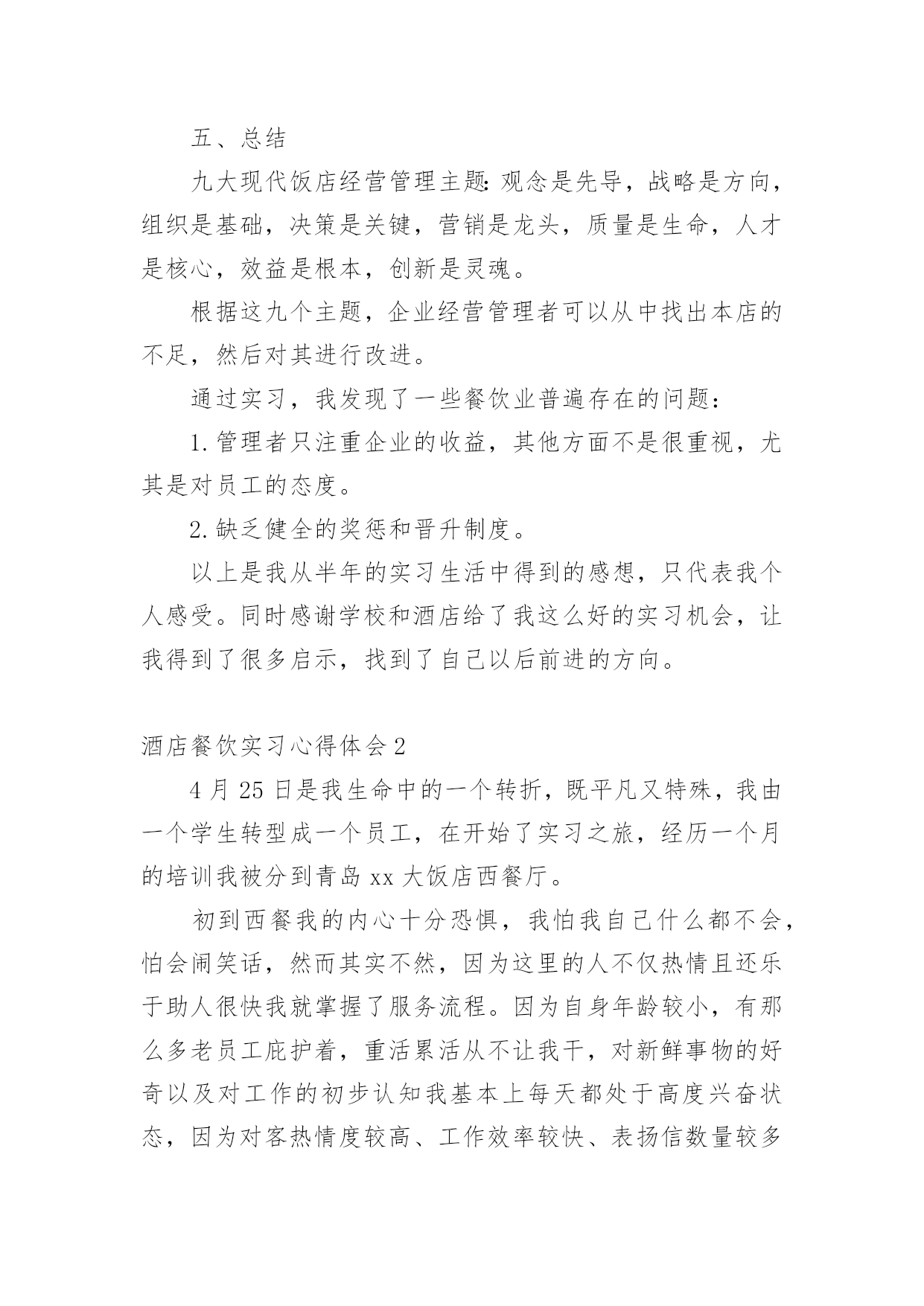 五、总结

九大现代饭店经营管理主题:观念是先导，战略是方向，组织是基础，决策是关键，营销是龙头，质量是生命，人才是核心，效益是根本，创新是灵魂。

根据这九个主题，企业经营管理者可以从中找出本店的不足，然后对其进行改进。

通过实习，我发现了一些餐饮业普遍存在的问题：

1.管理者只注重企业的收益，其他方面不是很重视，尤其是对员工的态度。

2.缺乏健全的奖惩和晋升制度。

以上是我从半年的实习生活中得到的感想，只代表我个人感受。同时感谢学校和酒店给了我这么好的实习机会，让我得到了很多启示，找到了自己以后前进的方向。

酒店餐饮实习心得体会2

4月25日是我生命中的一个转折，既平凡又特殊，我由一个学生转型成一个员工，在开始了实习之旅，经历一个月的培训我被分到青岛xx大饭店西餐厅。

初到西餐我的内心十分恐惧，我怕我自己什么都不会，怕会闹笑话，然而其实不然，因为这里的人不仅热情且还乐于助人很快我就掌握了服务流程。因为自身年龄较小，有那么多老员工庇护着，重活累活从不让我干，对新鲜事物的好奇以及对工作的初步认知我基本上每天都处于高度兴奋状态，因为对客热情度较高、工作效率较快、表扬信数量较多